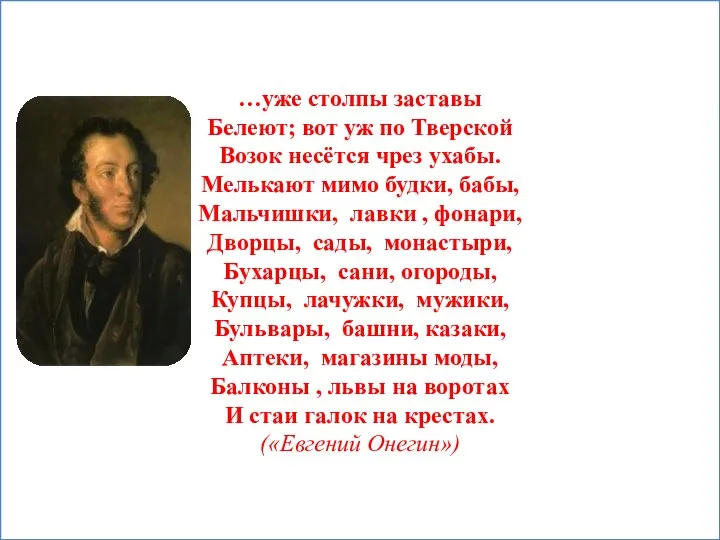 …уже столпы заставы
Белеют; вот уж по Тверской
Возок несётся чрез ухабы.
Мелькают мимо будки, бабы,
Мальчишки, лавки , фонари,
Дворцы, сады, монастыри,
Бухарцы, сани, огороды,
Купцы, лачужки, мужики,
Бульвары, башни, казаки,
Аптеки, магазины моды,
Балконы , львы на воротах
И стаи галок на крестах.
(«Евгений Онегин»)